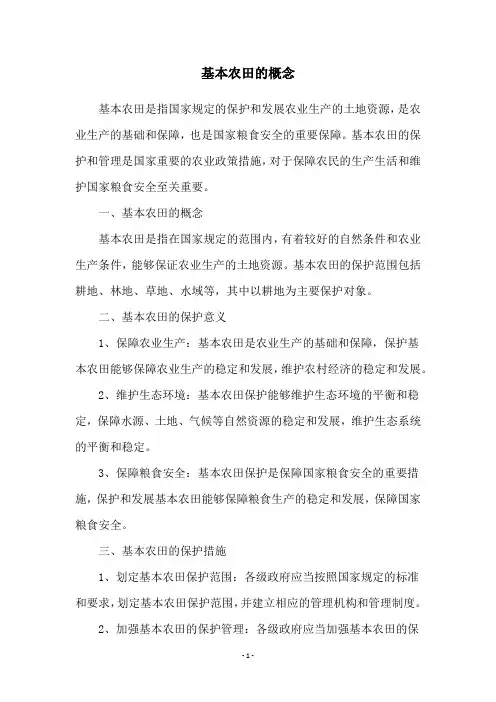 基本农田的概念

基本农田是指国家规定的保护和发展农业生产的土地资源，是农业生产的基础和保障，也是国家粮食安全的重要保障。基本农田的保护和管理是国家重要的农业政策措施，对于保障农民的生产生活和维护国家粮食安全至关重要。

一、基本农田的概念

基本农田是指在国家规定的范围内，有着较好的自然条件和农业生产条件，能够保证农业生产的土地资源。基本农田的保护范围包括耕地、林地、草地、水域等，其中以耕地为主要保护对象。

二、基本农田的保护意义

1、保障农业生产：基本农田是农业生产的基础和保障，保护基本农田能够保障农业生产的稳定和发展，维护农村经济的稳定和发展。

2、维护生态环境：基本农田保护能够维护生态环境的平衡和稳定，保障水源、土地、气候等自然资源的稳定和发展，维护生态系统的平衡和稳定。

3、保障粮食安全：基本农田保护是保障国家粮食安全的重要措施，保护和发展基本农田能够保障粮食生产的稳定和发展，保障国家粮食安全。

三、基本农田的保护措施

1、划定基本农田保护范围：各级政府应当按照国家规定的标准和要求，划定基本农田保护范围，并建立相应的管理机构和管理制度。

2、加强基本农田的保护管理：各级政府应当加强基本农田的保

- 1 -